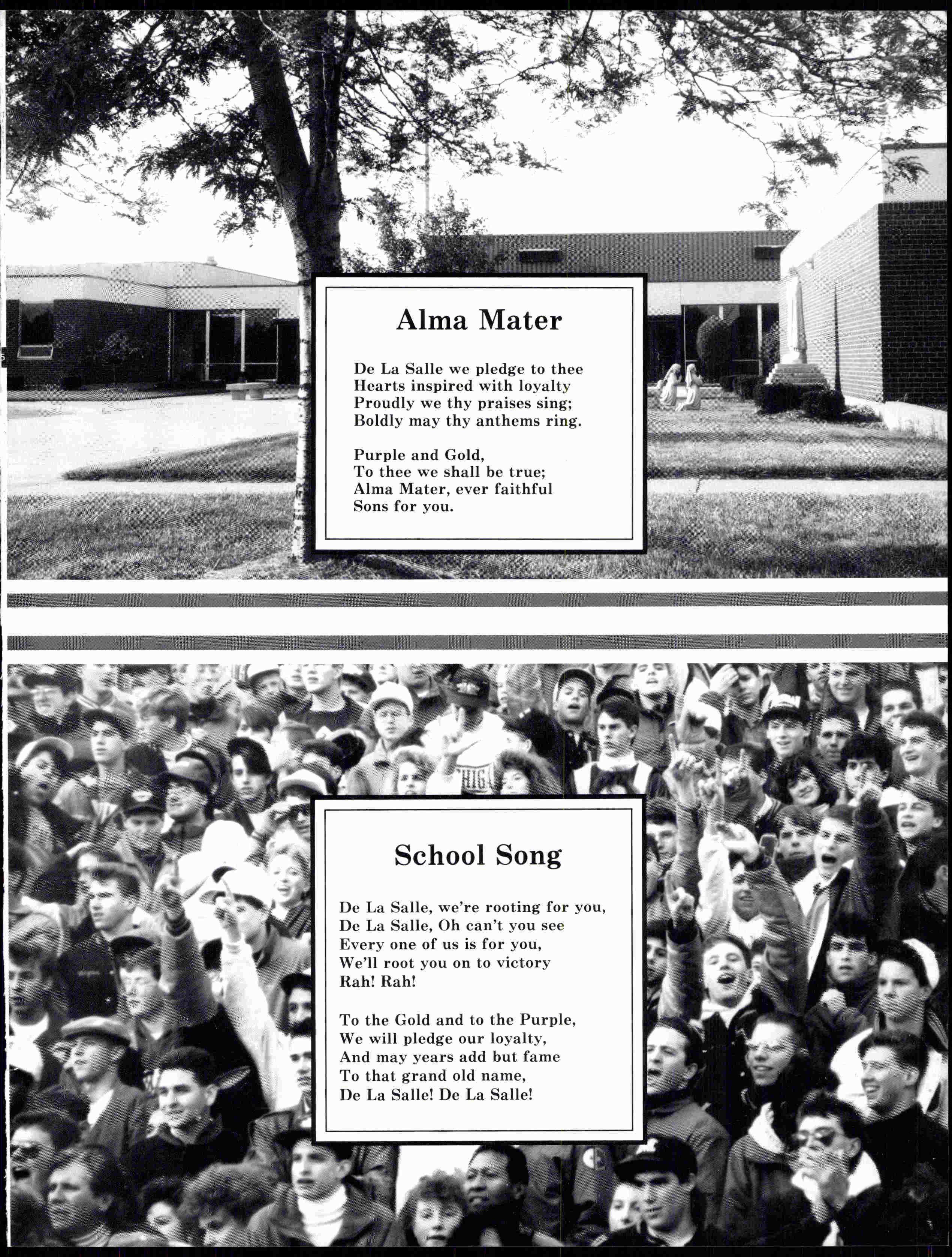 Alma Mater

De La Salle we pledge to thee
Hearts inspired with loyalty
Proudly we thy praises sing;
Boldly may thy anthems ring.

Purple and Gold,
To thee we shall be true;
Alma Mater, ever faithful
Sons for you.

School Song

De La Salle, we're rooting for you,
De La Salle, Oh can't you see
Every one of us is for you,
We'll root you on to victory
Rah! Rah!

To the Gold and to the Purple,
We will pledge our loyalty,
And may years add but fame
To that grand old name,
De La Salle! De La Salle!